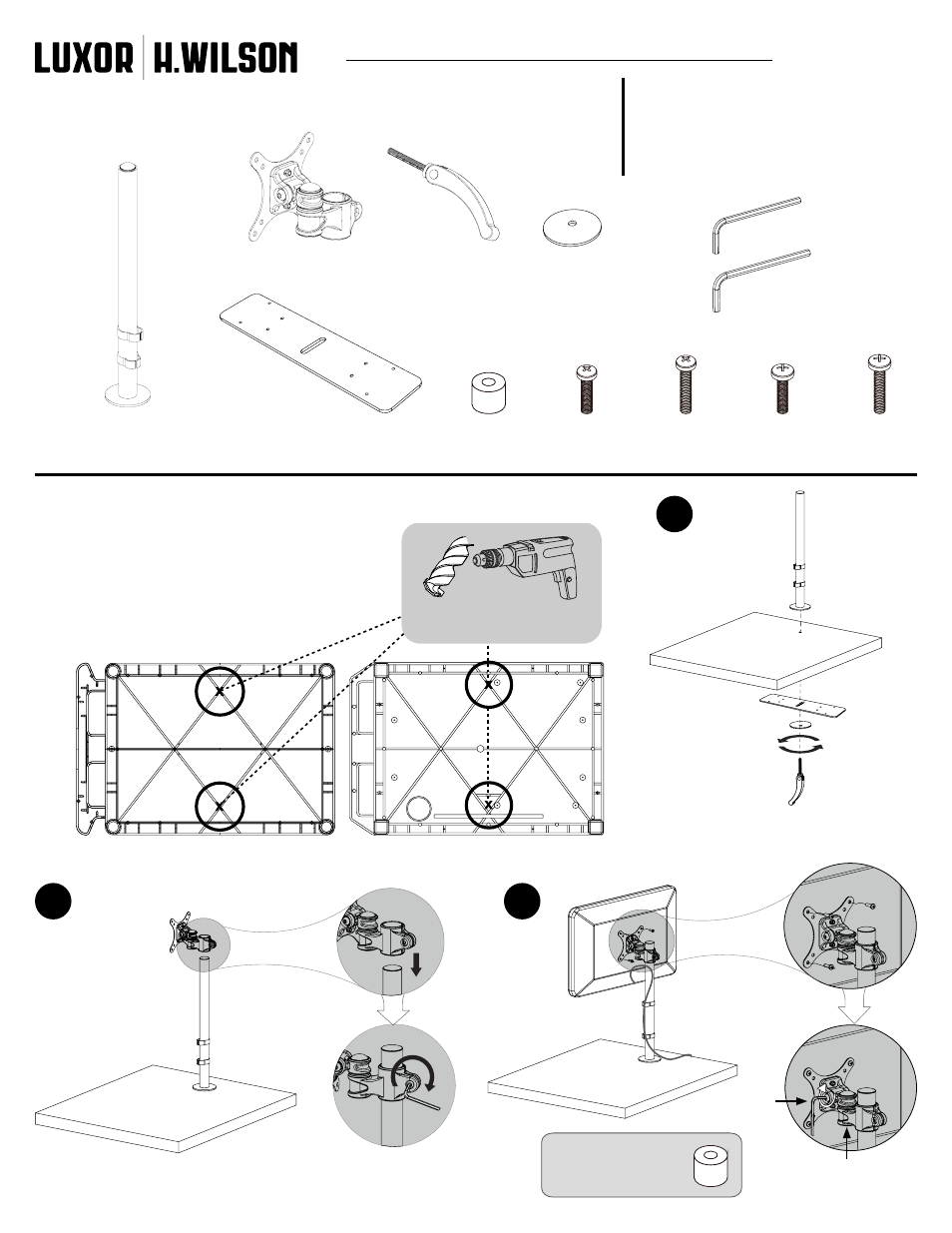 LUXOR | H.WILSON